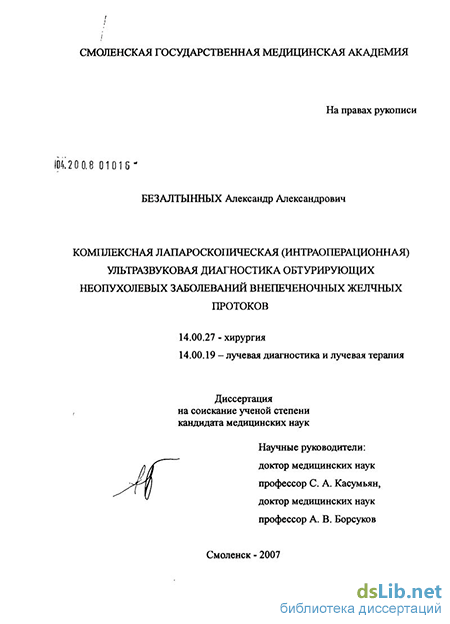 СМОЛЕНСКАЯ ГОСУДАРСТВЕННАЯ МЕДИЦИНСКАЯ АКАДЕМИЯ

На правах рукописи

04.200.8 01016

БЕЗАЛТЫННЫХ Александр Александрович

КОМПЛЕКСНАЯ ЛАПАРОСКОПИЧЕСКАЯ (ИНТРАОПЕРАЦИОННАЯ) УЛЬТРАЗВУКОВАЯ ДИАГНОСТИКА ОБТУРИРУЮЩИХ НЕОПУХОЛЕВЫХ ЗАБОЛЕВАНИЙ ВНЕПЕЧЕНОЧНЫХ ЖЕЛЧНЫХ ПРОТОКОВ

14.00.27 - хирургия

14.00.19 – лучевая диагностика и лучевая терапия

Диссертация
на соискание ученой степени
кандидата медицинских наук

Научные руководители:
доктор медицинских наук
профессор С. А. Касумьян,
доктор медицинских наук
профессор А. В. Борсуков

Смоленск - 2007

dsLib.net
библиотека диссертаций